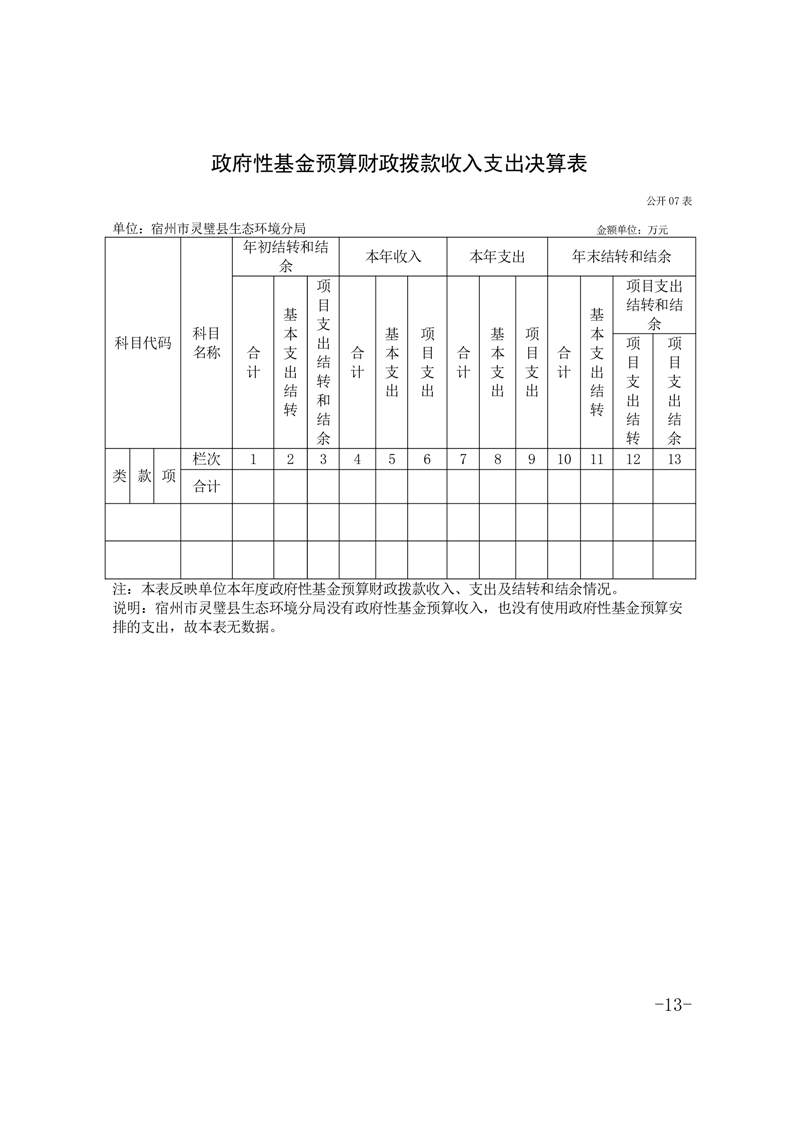 政府性基金预算财政拨款收入支出决算表

公开07表

单位：宿州市灵璧县生态环境分局

金额单位：万元

| 科目代码 | | | 科目名称 | 年初结转和结余 | | | 本年收入 | | | 本年支出 | | | 年末结转和结余 | | | |
|---|---|---|---|---|---|---|---|---|---|---|---|---|---|---|---|---|
| | | | | 合计 | 基本支出结转 | 项目支出结转和结余 | 合计 | 基本支出 | 项目支出 | 合计 | 基本支出 | 项目支出 | 合计 | 基本支出结转 | 项目支出结转和结余 | |
| | | | | | | | | | | | | | | | 项目支出结转 | 项目支出结余 |
| 类 | 款 | 项 | 栏次 | 1 | 2 | 3 | 4 | 5 | 6 | 7 | 8 | 9 | 10 | 11 | 12 | 13 |
| | | | 合计 | | | | | | | | | | | | | |
| | | | | | | | | | | | | | | | | |
| | | | | | | | | | | | | | | | | |

注：本表反映单位本年度政府性基金预算财政拨款收入、支出及结转和结余情况。

说明：宿州市灵璧县生态环境分局没有政府性基金预算收入，也没有使用政府性基金预算安排的支出，故本表无数据。

-13-